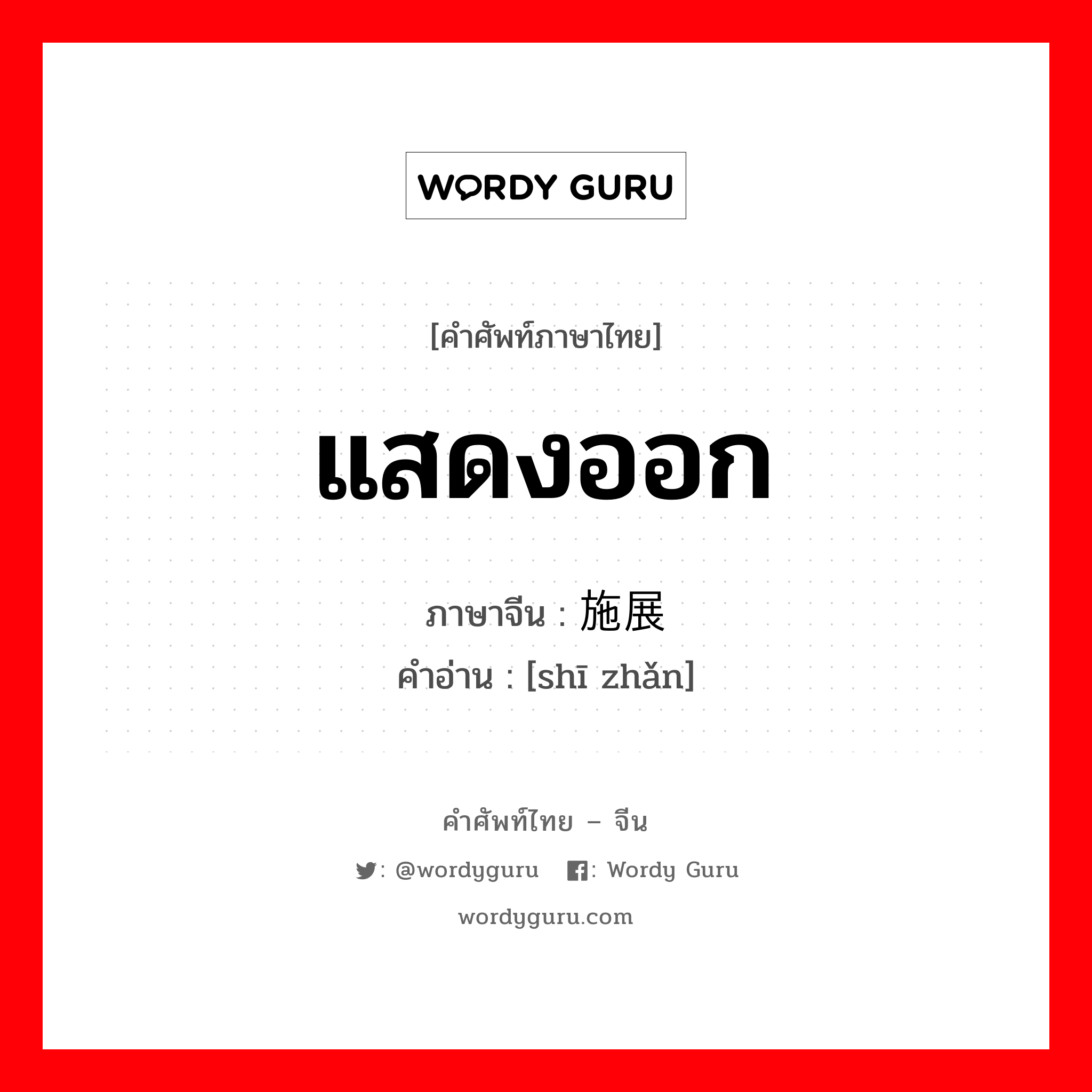 WORDY GURU

[คำศัพท์ภาษาไทย]

แสดงออก

ภาษาจีน : 施展

คำอ่าน : [shī zhǎn]

คำศัพท์ไทย – จีน

: @wordyguru : Wordy Guru

wordyguru.com